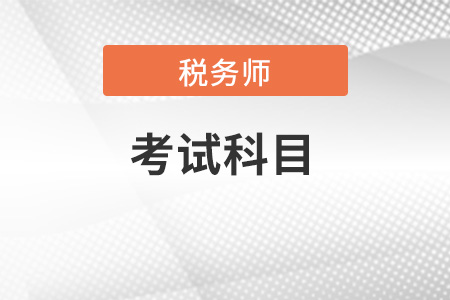 税务师

考试科目